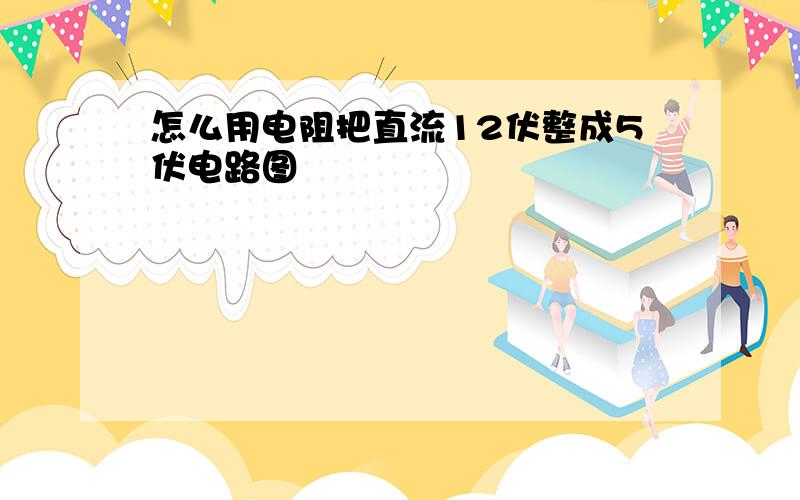 怎么用电阻把直流12伏整成5伏电路图